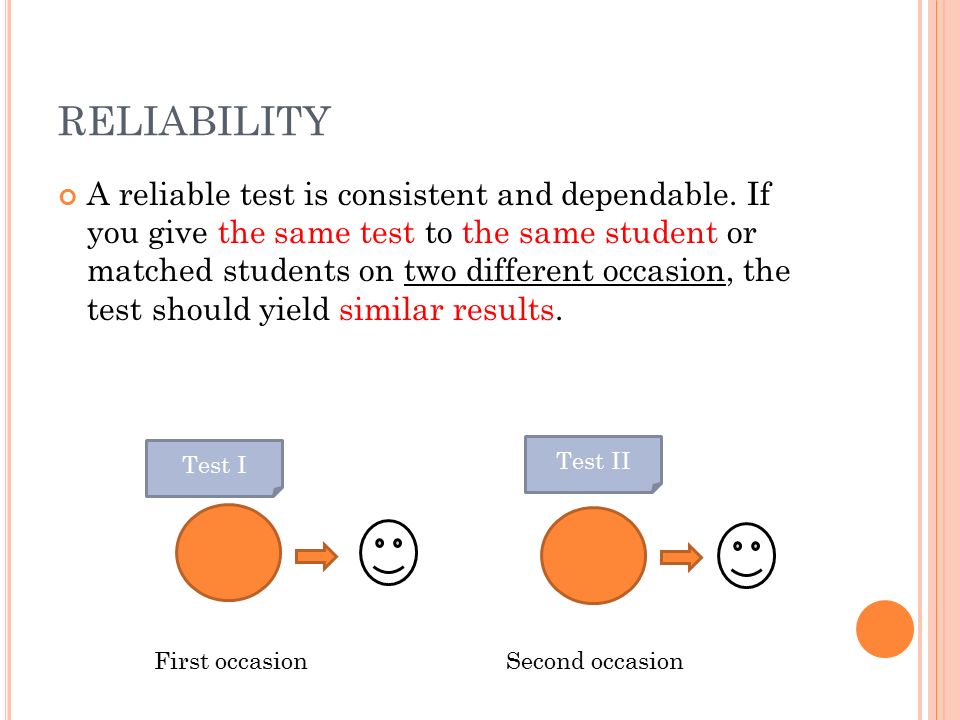 RELIABILITY

A reliable test is consistent and dependable. If you give the same test to the same student or matched students on two different occasion, the test should yield similar results.

Test I

Test II

First occasion

Second occasion